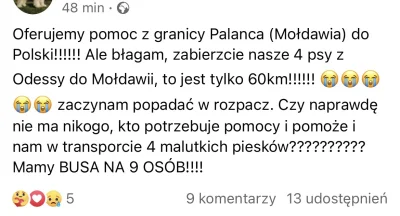 48 min · 

Oferujemy pomoc z granicy Palanca (Mołdawia) do Polski!!!!!! Ale błagam, zabierzcie nasze 4 psy z Odessy do Mołdawii, to jest tylko 60km!!!!!! 😭😭😭😭😭 zaczynam popadać w rozpacz. Czy naprawdę nie ma nikogo, kto potrzebuje pomocy i pomoże i nam w transporcie 4 malutkich piesków?????????? Mamy BUSA NA 9 OSÓB!!!!

5

9 komentarzy 13 udostępnień